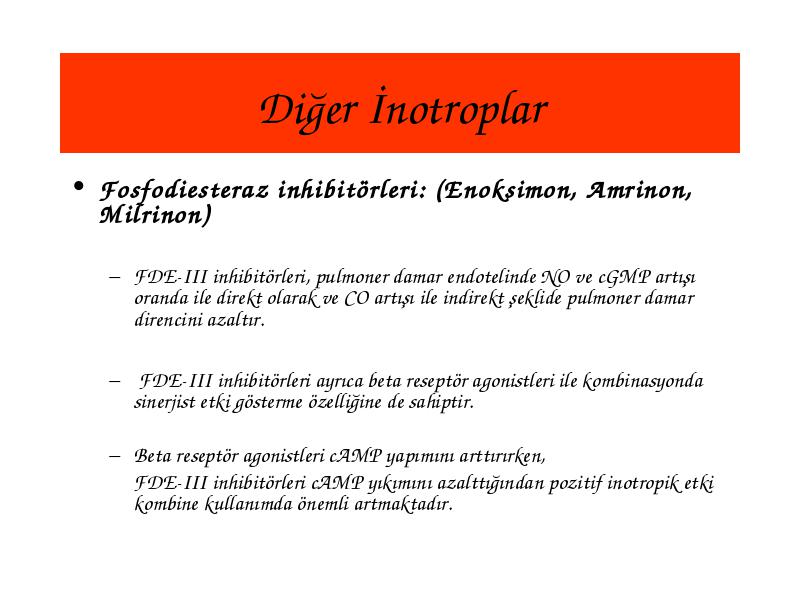 Diğer İnotroplar

• Fosfodiesteraz inhibitörleri: (Enoksimon, Amrinon, Milrinon)

– FDE-III inhibitörleri, pulmoner damar endotelinde NO ve cGMP artışı oranda ile direkt olarak ve CO artışı ile indirekt şeklide pulmoner damar direncini azaltır.

– FDE-III inhibitörleri ayrıca beta reseptör agonistleri ile kombinasyonda sinerjist etki gösterme özelliğine de sahiptir.

– Beta reseptör agonistleri cAMP yapımını arttırırken,
FDE-III inhibitörleri cAMP yıkımını azalttığından pozitif inotropik etki kombine kullanımda önemli artmaktadır.